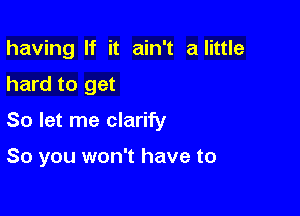 having If it ain't a little
hard to get
So let me clarify
So you won't have to